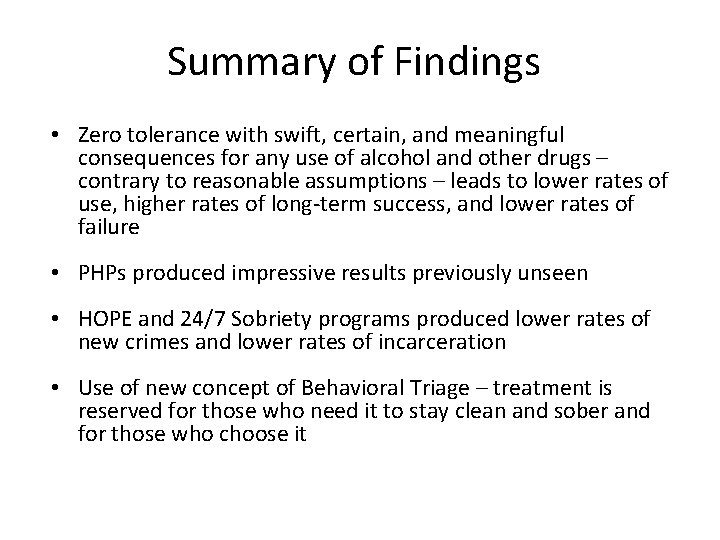 Summary of Findings

• Zero tolerance with swift, certain, and meaningful consequences for any use of alcohol and other drugs – contrary to reasonable assumptions – leads to lower rates of use, higher rates of long-term success, and lower rates of failure

• PHPs produced impressive results previously unseen

• HOPE and 24/7 Sobriety programs produced lower rates of new crimes and lower rates of incarceration

• Use of new concept of Behavioral Triage – treatment is reserved for those who need it to stay clean and sober and for those who choose it